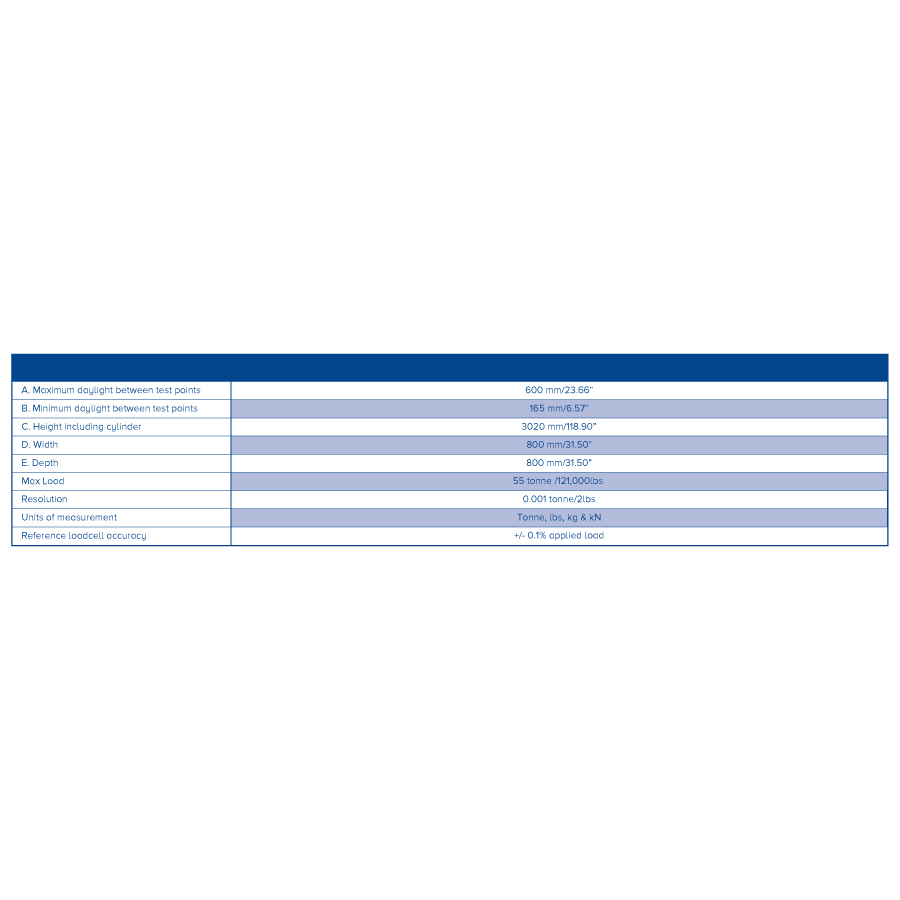 | | |
|---|---|
| A. Maximum daylight between test points | 600 mm/23.66" |
| B. Minimum daylight between test points | 165 mm/6.57" |
| C. Height including cylinder | 3020 mm/118.90" |
| D. Width | 800 mm/31.50" |
| E. Depth | 800 mm/31.50" |
| Max Load | 55 tonne /121,000lbs |
| Resolution | 0.001 tonne/2lbs |
| Units of measurement | Tonne, lbs, kg & kN |
| Reference loadcell accuracy | +/- 0.1% applied load |